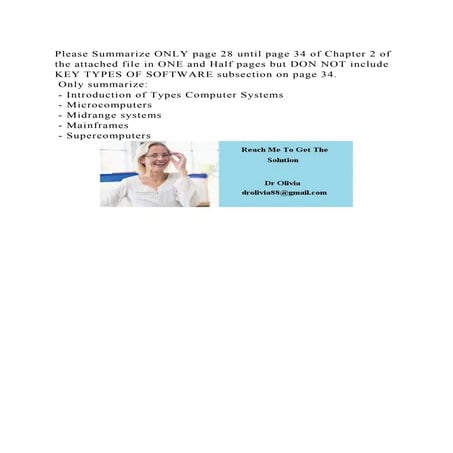 Please Summarize ONLY page 28 until page 34 of Chapter 2 of the attached file in ONE and Half pages but DON NOT include KEY TYPES OF SOFTWARE subsection on page 34.
Only summarize:
- Introduction of Types Computer Systems
- Microcomputers
- Midrange systems
- Mainframes
- Supercomputers

Reach Me To Get The Solution

Dr Olivia
drolivia88@gmail.com